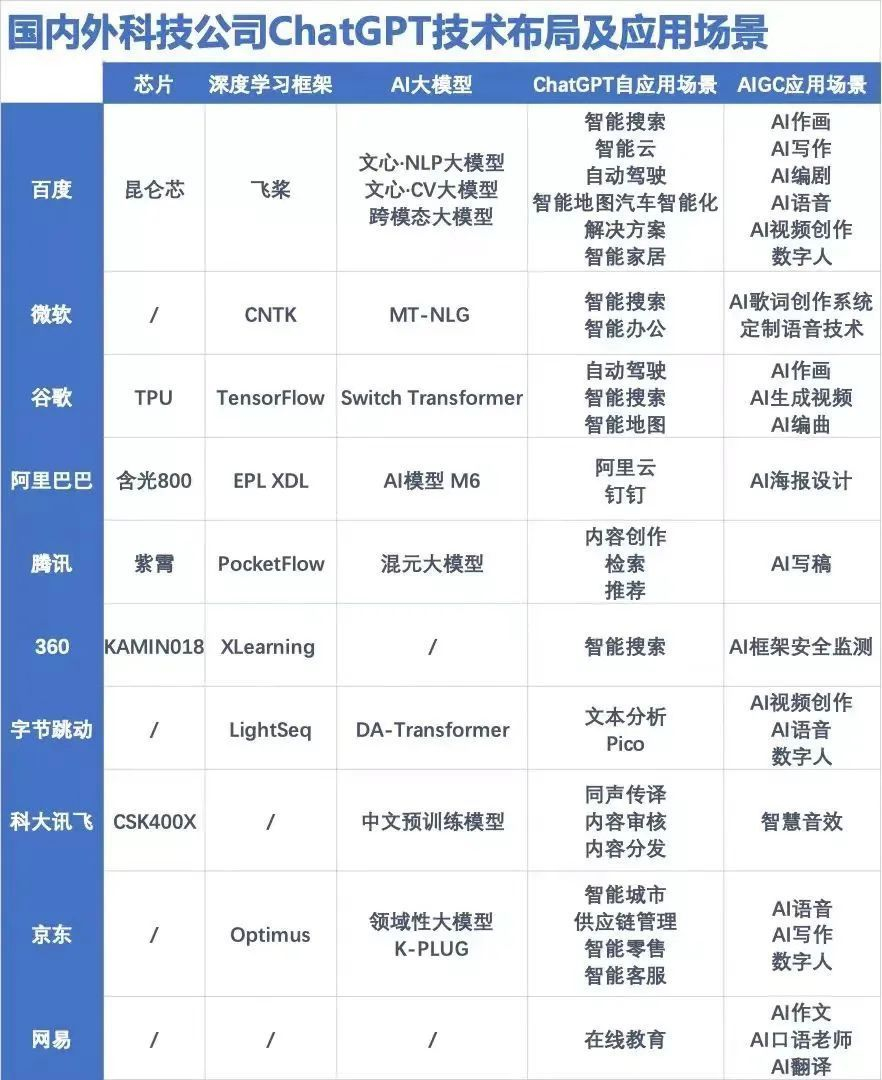 国内外科技公司ChatGPT技术布局及应用场景

| | 芯片 | 深度学习框架 | AI大模型 | ChatGPT自应用场景 | AIGC应用场景 |
|---|---|---|---|---|---|
| 百度 | 昆仑芯 | 飞桨 | 文心·NLP大模型 文心·CV大模型 跨模态大模型 | 智能搜索 智能云 自动驾驶 智能地图汽车智能化 解决方案 智能家居 | AI作画 AI写作 AI编剧 AI语音 AI视频创作 数字人 |
| 微软 | / | CNTK | MT-NLG | 智能搜索 智能办公 | AI歌词创作系统 定制语音技术 |
| 谷歌 | TPU | TensorFlow | Switch Transformer | 自动驾驶 智能搜索 智能地图 | AI作画 AI生成视频 AI编曲 |
| 阿里巴巴 | 含光800 | EPL XDL | AI模型 M6 | 阿里云 钉钉 | AI海报设计 |
| 腾讯 | 紫霄 | PocketFlow | 混元大模型 | 内容创作 检索 推荐 | AI写稿 |
| 360 | KAMIN018 | XLearning | / | 智能搜索 | AI框架安全监测 |
| 字节跳动 | / | LightSeq | DA-Transformer | 文本分析 Pico | AI视频创作 AI语音 数字人 |
| 科大讯飞 | CSK400X | / | 中文预训练模型 | 同声传译 内容审核 内容分发 | 智慧音效 |
| 京东 | / | Optimus | 领域性大模型 K-PLUG | 智能城市 供应链管理 智能零售 智能客服 | AI语音 AI写作 数字人 |
| 网易 | / | / | / | 在线教育 | AI作文 AI口语老师 AI翻译 |